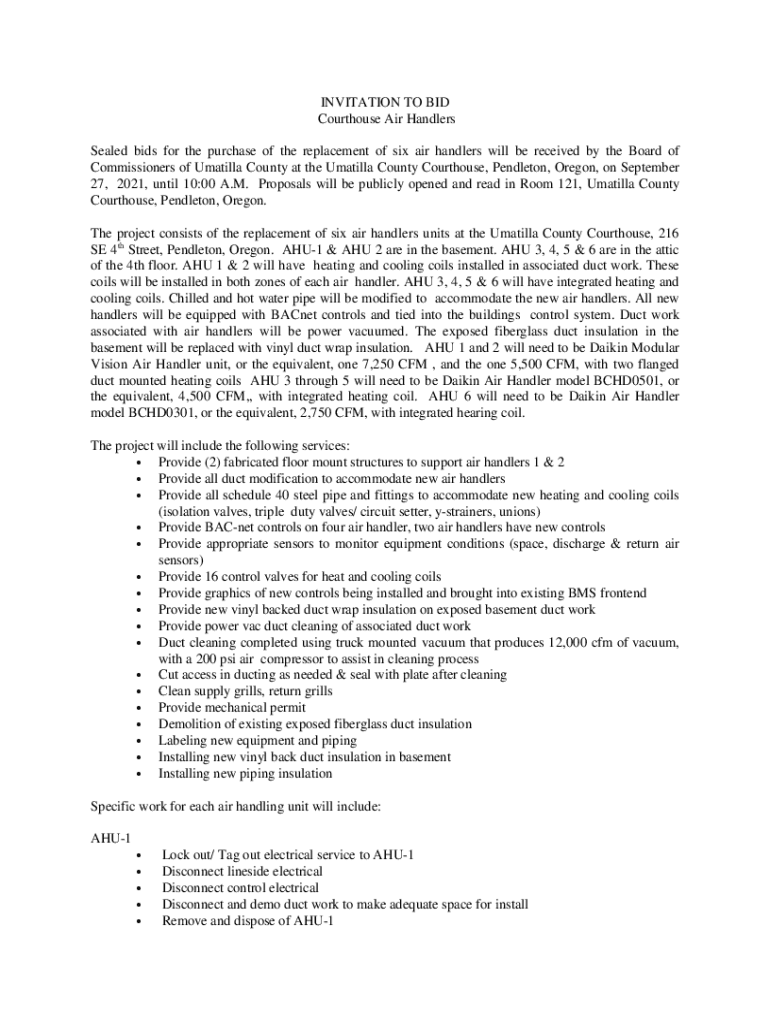 INVITATION TO BID
Courthouse Air Handlers

Sealed bids for the purchase of the replacement of six air handlers will be received by the Board of Commissioners of Umatilla County at the Umatilla County Courthouse, Pendleton, Oregon, on September 27, 2021, until 10:00 A.M. Proposals will be publicly opened and read in Room 121, Umatilla County Courthouse, Pendleton, Oregon.

The project consists of the replacement of six air handlers units at the Umatilla County Courthouse, 216 SE 4$^{th}$ Street, Pendleton, Oregon. AHU-1 & AHU 2 are in the basement. AHU 3, 4, 5 & 6 are in the attic of the 4th floor. AHU 1 & 2 will have heating and cooling coils installed in associated duct work. These coils will be installed in both zones of each air handler. AHU 3, 4, 5 & 6 will have integrated heating and cooling coils. Chilled and hot water pipe will be modified to accommodate the new air handlers. All new handlers will be equipped with BACnet controls and tied into the buildings control system. Duct work associated with air handlers will be power vacuumed. The exposed fiberglass duct insulation in the basement will be replaced with vinyl duct wrap insulation. AHU 1 and 2 will need to be Daikin Modular Vision Air Handler unit, or the equivalent, one 7,250 CFM , and the one 5,500 CFM, with two flanged duct mounted heating coils AHU 3 through 5 will need to be Daikin Air Handler model BCHD0501, or the equivalent, 4,500 CFM,, with integrated heating coil. AHU 6 will need to be Daikin Air Handler model BCHD0301, or the equivalent, 2,750 CFM, with integrated hearing coil.

The project will include the following services:
• Provide (2) fabricated floor mount structures to support air handlers 1 & 2
• Provide all duct modification to accommodate new air handlers
• Provide all schedule 40 steel pipe and fittings to accommodate new heating and cooling coils (isolation valves, triple duty valves/ circuit setter, y-strainers, unions)
• Provide BAC-net controls on four air handler, two air handlers have new controls
• Provide appropriate sensors to monitor equipment conditions (space, discharge & return air sensors)
• Provide 16 control valves for heat and cooling coils
• Provide graphics of new controls being installed and brought into existing BMS frontend
• Provide new vinyl backed duct wrap insulation on exposed basement duct work
• Provide power vac duct cleaning of associated duct work
• Duct cleaning completed using truck mounted vacuum that produces 12,000 cfm of vacuum, with a 200 psi air compressor to assist in cleaning process
• Cut access in ducting as needed & seal with plate after cleaning
• Clean supply grills, return grills
• Provide mechanical permit
• Demolition of existing exposed fiberglass duct insulation
• Labeling new equipment and piping
• Installing new vinyl back duct insulation in basement
• Installing new piping insulation

Specific work for each air handling unit will include:

AHU-1
• Lock out/ Tag out electrical service to AHU-1
• Disconnect lineside electrical
• Disconnect control electrical
• Disconnect and demo duct work to make adequate space for install
• Remove and dispose of AHU-1